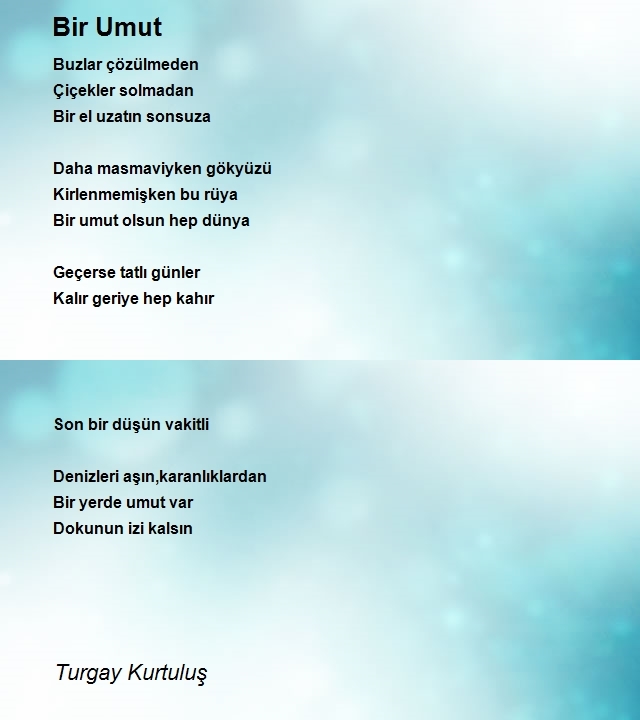 Bir Umut

Buzlar çözülmeden
Çiçekler solmadan
Bir el uzatın sonsuza

Daha masmaviyken gökyüzü
Kirlenmemişken bu rüya
Bir umut olsun hep dünya

Geçerse tatlı günler
Kalır geriye hep kahır

Son bir düşün vakitli

Denizleri aşın,karanlıklardan
Bir yerde umut var
Dokunun izi kalsın

Turgay Kurtuluş